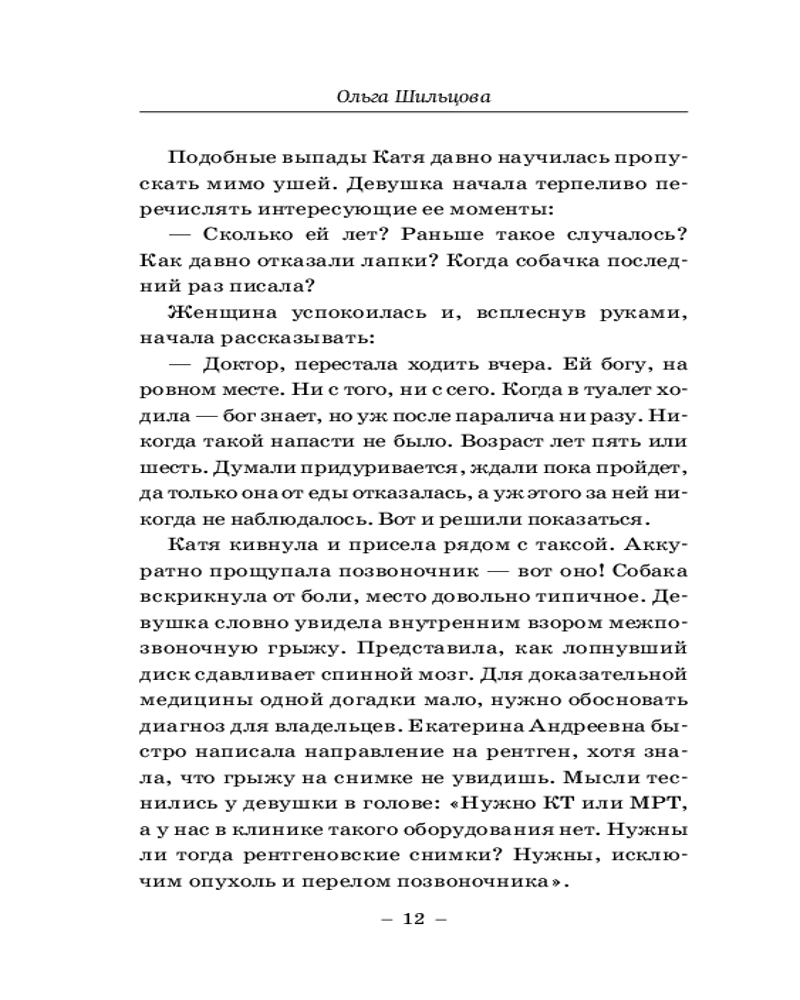 Ольга Шильцова

Подобные выпады Катя давно научилась пропускать мимо ушей. Девушка начала терпеливо перечислять интересующие ее моменты:

— Сколько ей лет? Раньше такое случалось? Как давно отказали лапки? Когда собачка последний раз писала?

Женщина успокоилась и, всплеснув руками, начала рассказывать:

— Доктор, перестала ходить вчера. Ей богу, на ровном месте. Ни с того, ни с сего. Когда в туалет ходила — бог знает, но уж после паралича ни разу. Никогда такой напасти не было. Возраст лет пять или шесть. Думали придуривается, ждали пока пройдет, да только она от еды отказалась, а уж этого за ней никогда не наблюдалось. Вот и решили показаться.

Катя кивнула и присела рядом с таксой. Аккуратно прощупала позвоночник — вот оно! Собака вскрикнула от боли, место довольно типичное. Девушка словно увидела внутренним взором межпозвоночную грыжу. Представила, как лопнувший диск сдавливает спинной мозг. Для доказательной медицины одной догадки мало, нужно обосновать диагноз для владельцев. Екатерина Андреевна быстро написала направление на рентген, хотя знала, что грыжу на снимке не увидишь. Мысли теснились у девушки в голове: «Нужно КТ или МРТ, а у нас в клинике такого оборудования нет. Нужны ли тогда рентгеновские снимки? Нужны, исключим опухоль и перелом позвоночника».

– 12 –